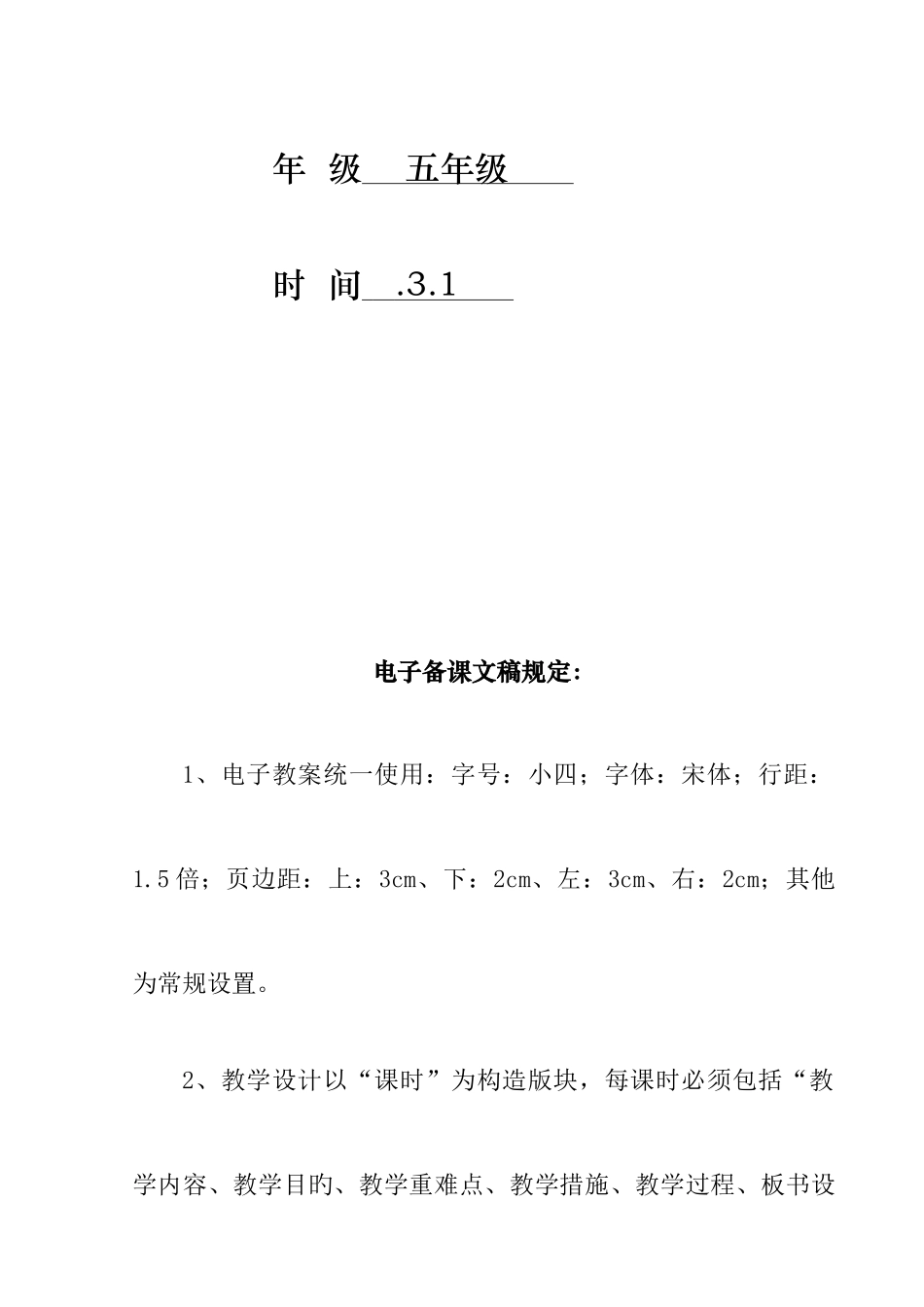 年 级 五年级

时 间 .3.1

电子备课文稿规定:

1、电子教案统一使用：字号：小四；字体：宋体；行距：1.5倍；页边距：上：3cm、下：2cm、左：3cm、右：2cm；其他为常规设置。

2、教学设计以“课时”为构造版块，每课时必须包括“教学内容、教学目旳、教学重难点、教学措施、教学过程、板书设